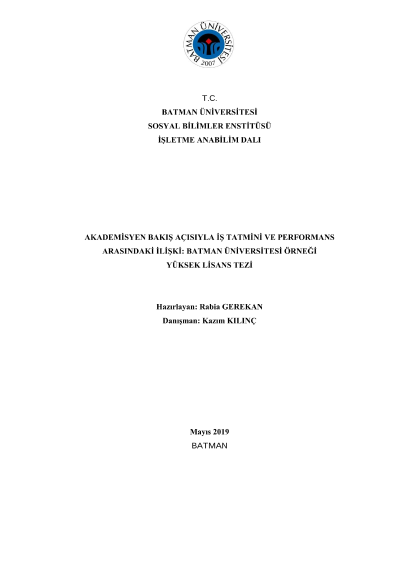 BATMAN ÜNİVERSİTESİ
2007

T.C.
BATMAN ÜNİVERSİTESİ
SOSYAL BİLİMLER ENSTİTÜSÜ
İŞLETME ANABİLİM DALI

AKADEMİSYEN BAKIŞ AÇISIYLA İŞ TATMİNİ VE PERFORMANS
ARASINDAKİ İLİŞKİ: BATMAN ÜNİVERSİTESİ ÖRNEĞİ
YÜKSEK LİSANS TEZİ

Hazırlayan: Rabia GEREKAN
Danışman: Kazım KILINÇ

Mayıs 2019
BATMAN